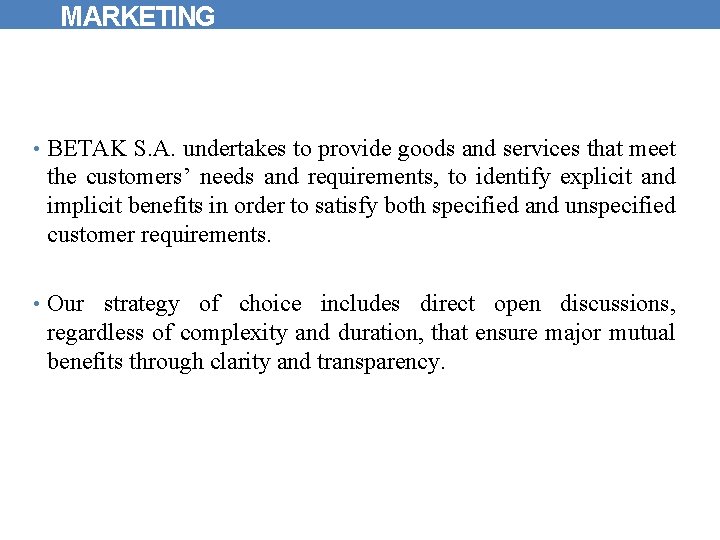 MARKETING

• BETAK S.A. undertakes to provide goods and services that meet the customers' needs and requirements, to identify explicit and implicit benefits in order to satisfy both specified and unspecified customer requirements.

• Our strategy of choice includes direct open discussions, regardless of complexity and duration, that ensure major mutual benefits through clarity and transparency.